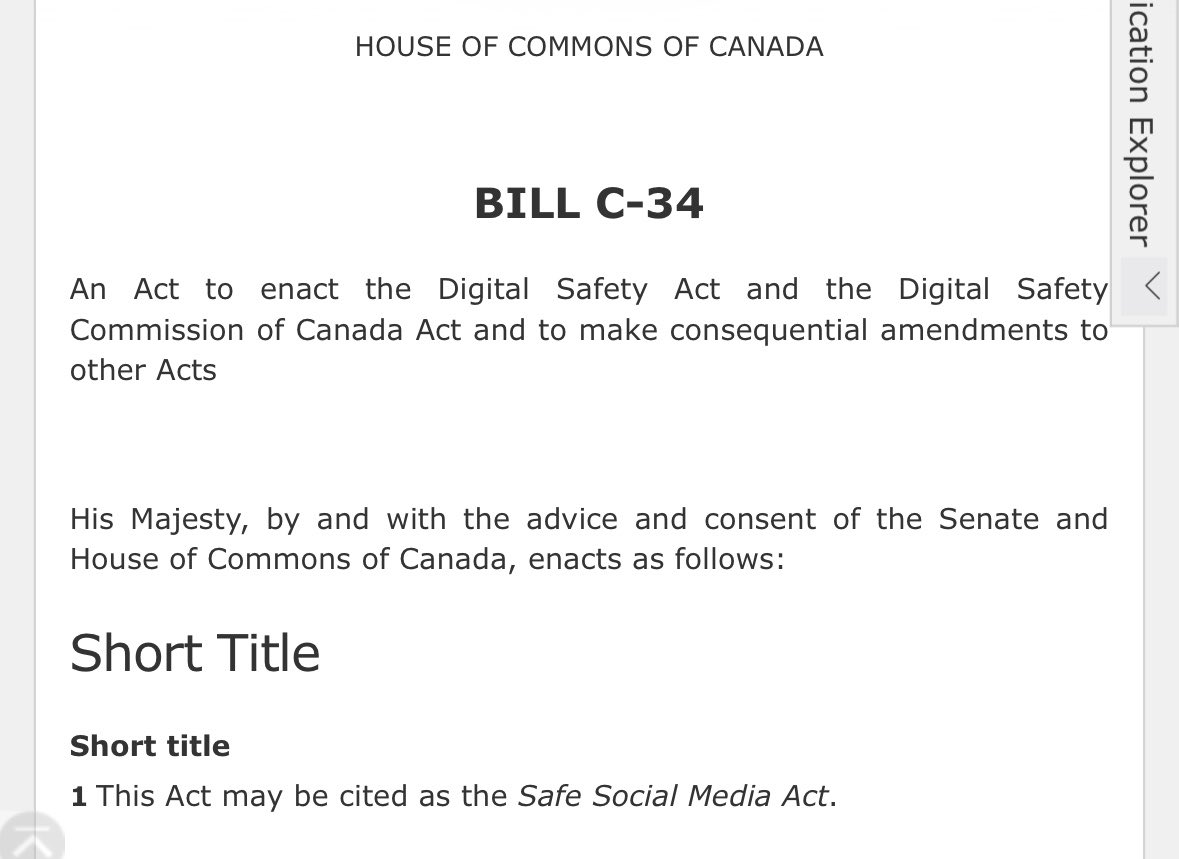 HOUSE OF COMMONS OF CANADA

BILL C-34

An Act to enact the Digital Safety Act and the Digital Safety Commission of Canada Act and to make consequential amendments to other Acts

His Majesty, by and with the advice and consent of the Senate and House of Commons of Canada, enacts as follows:

Short Title

Short title

1 This Act may be cited as the Safe Social Media Act.

ication Explorer